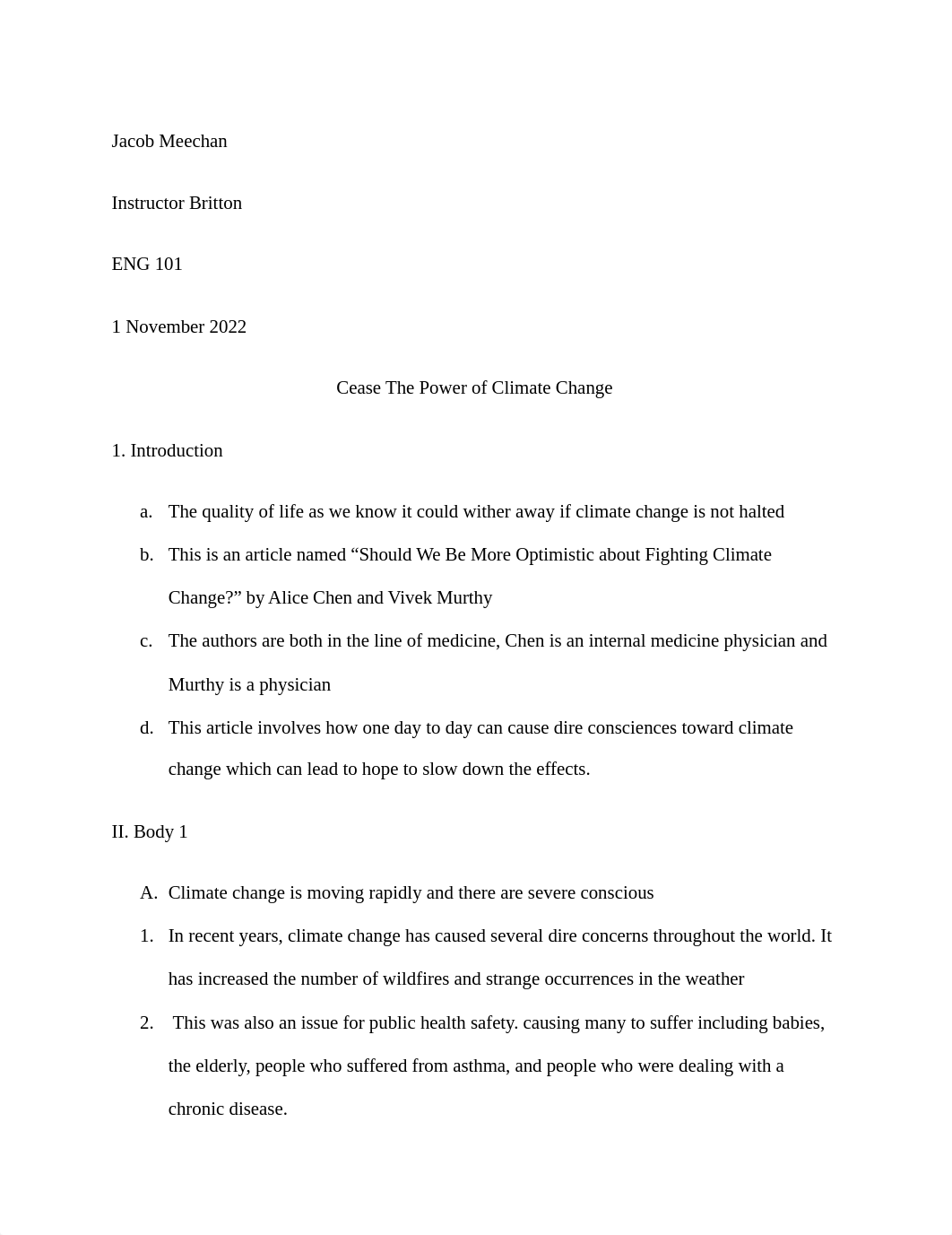 Jacob Meechan

Instructor Britton

ENG 101

1 November 2022

Cease The Power of Climate Change

1. Introduction

a. The quality of life as we know it could wither away if climate change is not halted

b. This is an article named “Should We Be More Optimistic about Fighting Climate Change?” by Alice Chen and Vivek Murthy

c. The authors are both in the line of medicine, Chen is an internal medicine physician and Murthy is a physician

d. This article involves how one day to day can cause dire consciences toward climate change which can lead to hope to slow down the effects.

II. Body 1

A. Climate change is moving rapidly and there are severe conscious

1. In recent years, climate change has caused several dire concerns throughout the world. It has increased the number of wildfires and strange occurrences in the weather

2. This was also an issue for public health safety. causing many to suffer including babies, the elderly, people who suffered from asthma, and people who were dealing with a chronic disease.